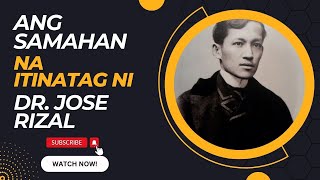 ANG SAMAHAN NA ITINATAG NI DR. JOSE RIZAL

SUBSCRIBE

WATCH NOW!